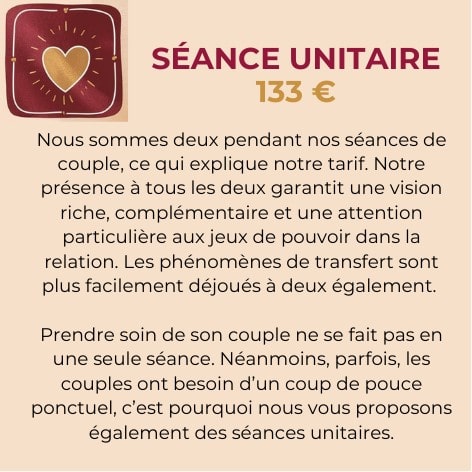 SÉANCE UNITAIRE
133 €

Nous sommes deux pendant nos séances de couple, ce qui explique notre tarif. Notre présence à tous les deux garantit une vision riche, complémentaire et une attention particulière aux jeux de pouvoir dans la relation. Les phénomènes de transfert sont plus facilement déjoués à deux également.

Prendre soin de son couple ne se fait pas en une seule séance. Néanmoins, parfois, les couples ont besoin d'un coup de pouce ponctuel, c'est pourquoi nous vous proposons également des séances unitaires.